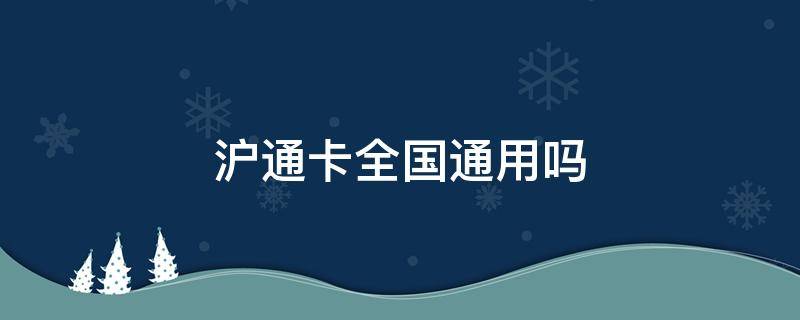 沪通卡全国通用吗